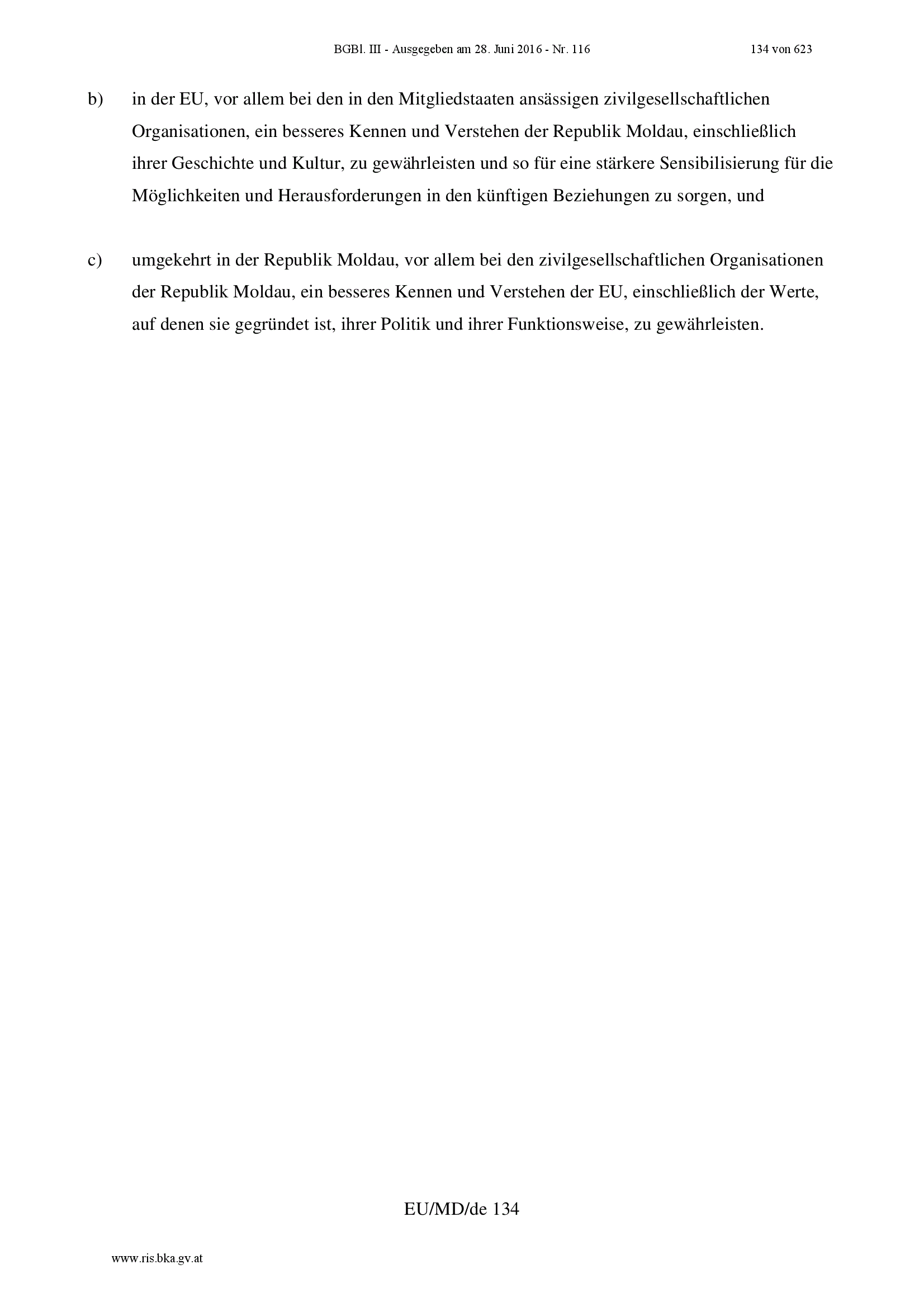 BGBl. III - Ausgegeben am 28. Juni 2016 - Nr. 116 134 von 623

b) in der EU, vor allem bei den in den Mitgliedstaaten ansässigen zivilgesellschaftlichen Organisationen, ein besseres Kennen und Verstehen der Republik Moldau, einschließlich ihrer Geschichte und Kultur, zu gewährleisten und so für eine stärkere Sensibilisierung für die Möglichkeiten und Herausforderungen in den künftigen Beziehungen zu sorgen, und

c) umgekehrt in der Republik Moldau, vor allem bei den zivilgesellschaftlichen Organisationen der Republik Moldau, ein besseres Kennen und Verstehen der EU, einschließlich der Werte, auf denen sie gegründet ist, ihrer Politik und ihrer Funktionsweise, zu gewährleisten.

EU/MD/de 134

www.ris.bka.gv.at